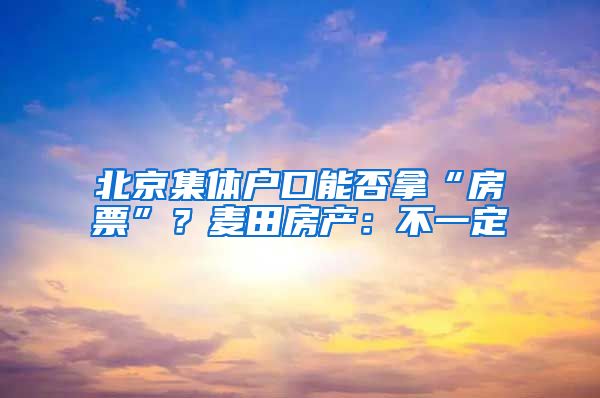 北京集体户口能否拿“房票”？麦田房产：不一定